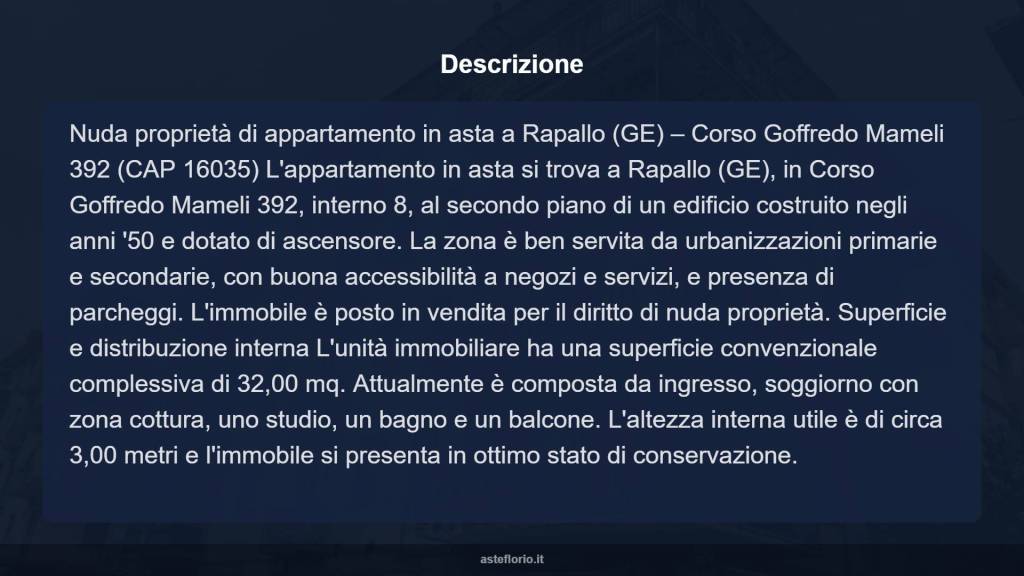 Descrizione

Nuda proprietà di appartamento in asta a Rapallo (GE) – Corso Goffredo Mameli 392 (CAP 16035) L'appartamento in asta si trova a Rapallo (GE), in Corso Goffredo Mameli 392, interno 8, al secondo piano di un edificio costruito negli anni '50 e dotato di ascensore. La zona è ben servita da urbanizzazioni primarie e secondarie, con buona accessibilità a negozi e servizi, e presenza di parcheggi. L'immobile è posto in vendita per il diritto di nuda proprietà. Superficie e distribuzione interna L'unità immobiliare ha una superficie convenzionale complessiva di 32,00 mq. Attualmente è composta da ingresso, soggiorno con zona cottura, uno studio, un bagno e un balcone. L'altezza interna utile è di circa 3,00 metri e l'immobile si presenta in ottimo stato di conservazione.

asteflorio.it